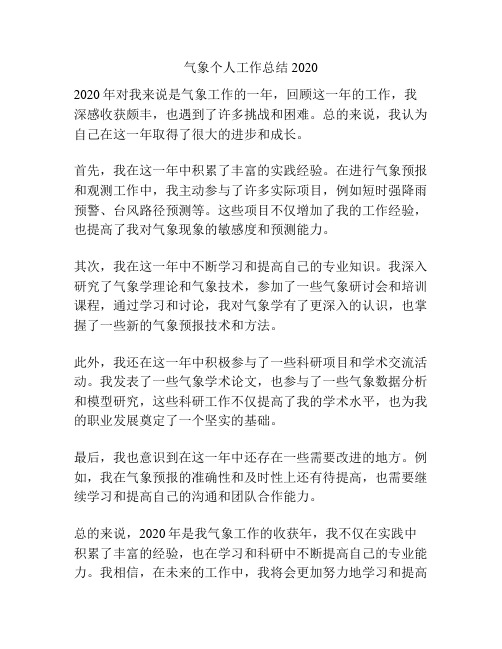 气象个人工作总结 2020

2020 年对我来说是气象工作的一年，回顾这一年的工作，我深感收获颇丰，也遇到了许多挑战和困难。总的来说，我认为自己在这一年取得了很大的进步和成长。

首先，我在这一年中积累了丰富的实践经验。在进行气象预报和观测工作中，我主动参与了许多实际项目，例如短时强降雨预警、台风路径预测等。这些项目不仅增加了我的工作经验，也提高了我对气象现象的敏感度和预测能力。

其次，我在这一年中不断学习和提高自己的专业知识。我深入研究了气象学理论和气象技术，参加了一些气象研讨会和培训课程，通过学习和讨论，我对气象学有了更深入的认识，也掌握了一些新的气象预报技术和方法。

此外，我还在这一年中积极参与了一些科研项目和学术交流活动。我发表了一些气象学术论文，也参与了一些气象数据分析和模型研究，这些科研工作不仅提高了我的学术水平，也为我的职业发展奠定了一个坚实的基础。

最后，我也意识到在这一年中还存在一些需要改进的地方。例如，我在气象预报的准确性和及时性上还有待提高，也需要继续学习和提高自己的沟通和团队合作能力。

总的来说，2020 年是我气象工作的收获年，我不仅在实践中积累了丰富的经验，也在学习和科研中不断提高自己的专业能力。我相信，在未来的工作中，我将会更加努力地学习和提高